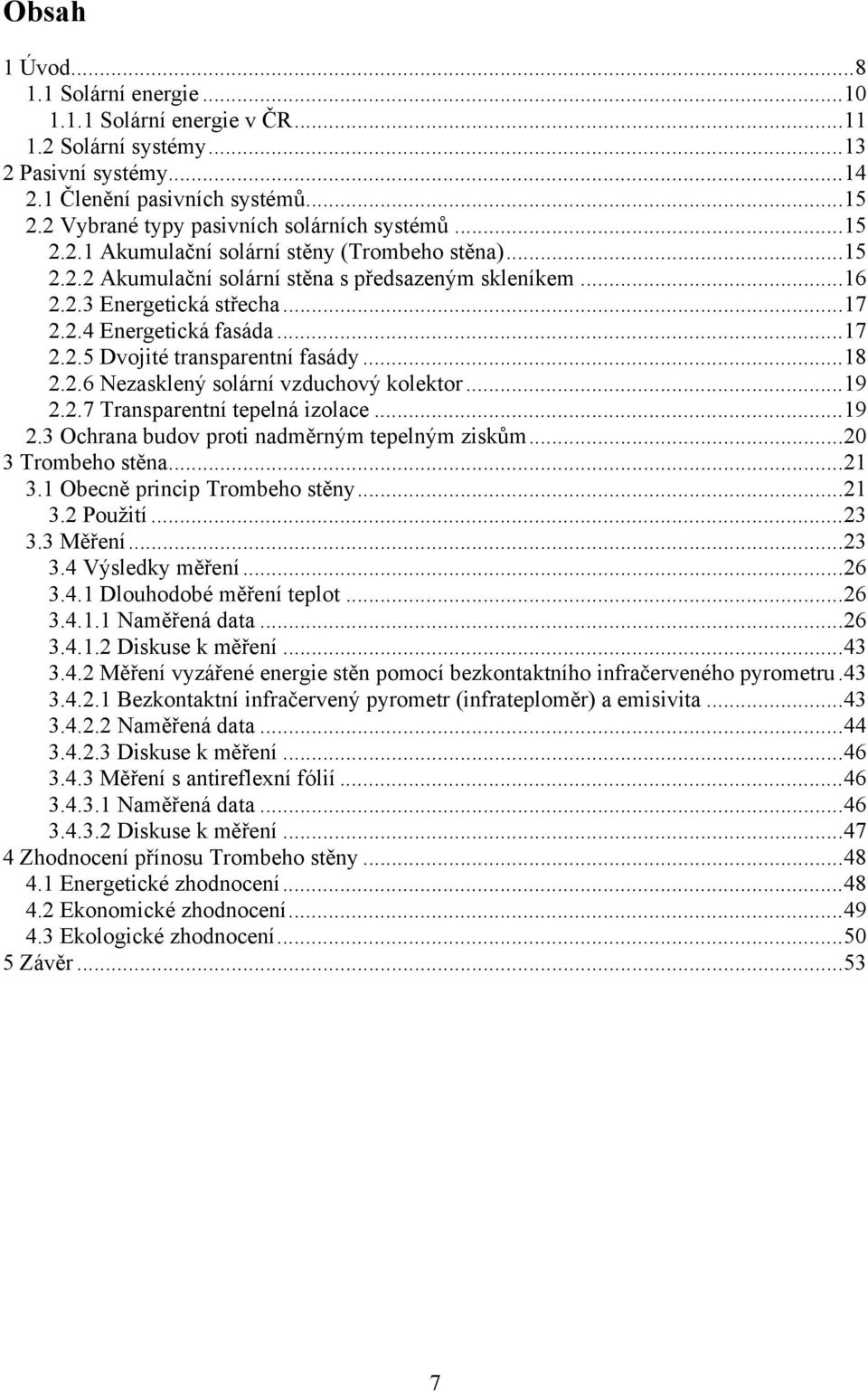 Obsah

1 Úvod...8
1.1 Solární energie...10
1.1.1 Solární energie v ČR...11
1.2 Solární systémy...13
2 Pasivní systémy...14
2.1 Členění pasivních systémů...15
2.2 Vybrané typy pasivních solárních systémů...15
2.2.1 Akumulační solární stěny (Trombeho stěna)...15
2.2.2 Akumulační solární stěna s předsazeným skleníkem...16
2.2.3 Energetická střecha...17
2.2.4 Energetická fasáda...17
2.2.5 Dvojité transparentní fasády...18
2.2.6 Nezasklený solární vzduchový kolektor...19
2.2.7 Transparentní tepelná izolace...19
2.3 Ochrana budov proti nadměrným tepelným ziskům...20
3 Trombeho stěna...21
3.1 Obecně princip Trombeho stěny...21
3.2 Použití...23
3.3 Měření...23
3.4 Výsledky měření...26
3.4.1 Dlouhodobé měření teplot...26
3.4.1.1 Naměřená data...26
3.4.1.2 Diskuse k měření...43
3.4.2 Měření vyzářené energie stěn pomocí bezkontaktního infračerveného pyrometru.43
3.4.2.1 Bezkontaktní infračervený pyrometr (infrateploměr) a emisivita...43
3.4.2.2 Naměřená data...44
3.4.2.3 Diskuse k měření...46
3.4.3 Měření s antireflexní fólií...46
3.4.3.1 Naměřená data...46
3.4.3.2 Diskuse k měření...47
4 Zhodnocení přínosu Trombeho stěny...48
4.1 Energetické zhodnocení...48
4.2 Ekonomické zhodnocení...49
4.3 Ekologické zhodnocení...50
5 Závěr...53

7